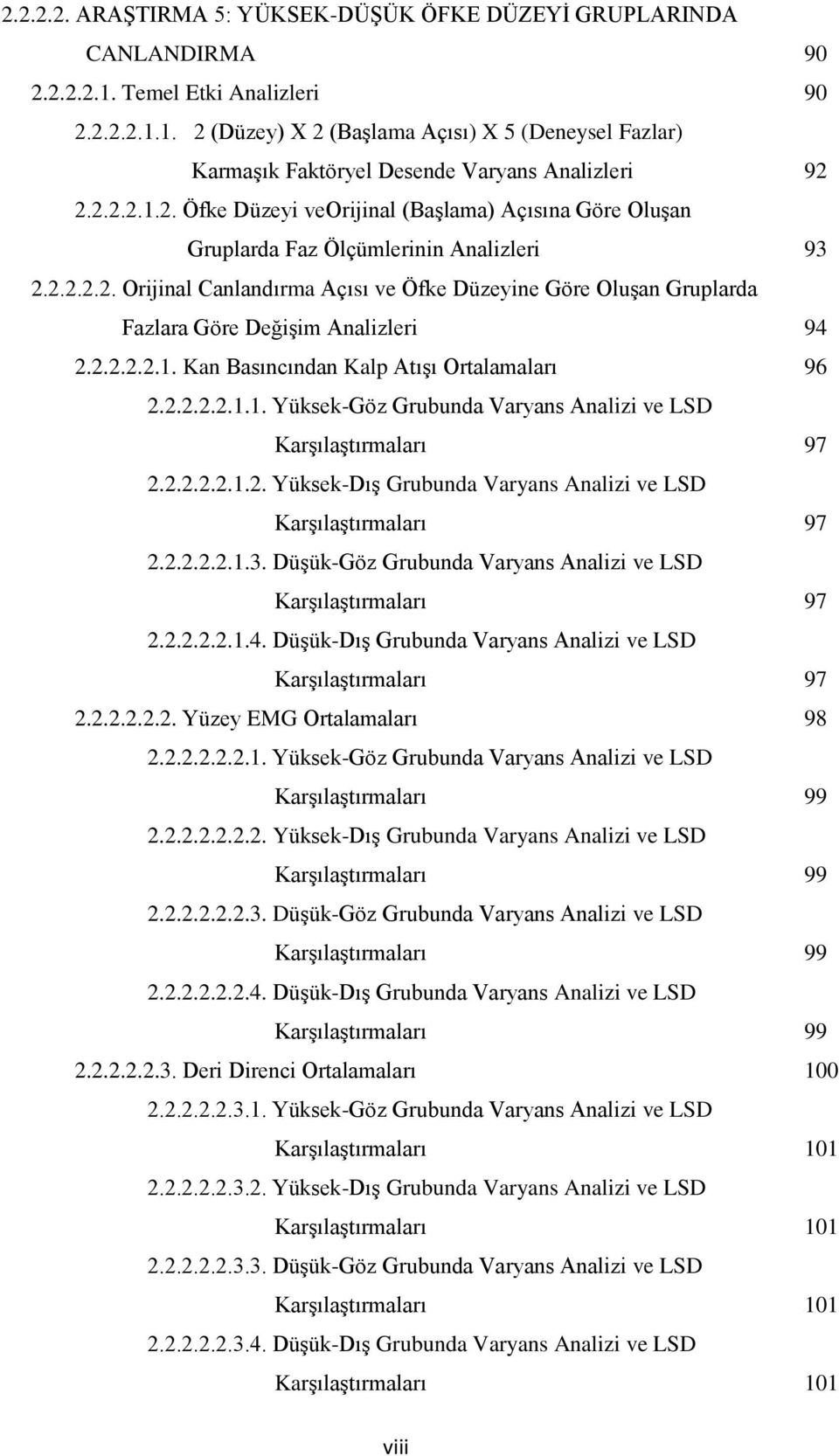 2.2.2.2. ARAŞTIRMA 5: YÜKSEK-DÜŞÜK ÖFKE DÜZEYİ GRUPLARINDA CANLANDIRMA 90
2.2.2.2.1. Temel Etki Analizleri 90
2.2.2.2.1.1. 2 (Düzey) X 2 (Başlama Açısı) X 5 (Deneysel Fazlar) Karmaşık Faktöryel Desende Varyans Analizleri 92
2.2.2.2.1.2. Öfke Düzeyi veOrijinal (Başlama) Açısına Göre Oluşan Gruplarda Faz Ölçümlerinin Analizleri 93
2.2.2.2.2. Orijinal Canlandırma Açısı ve Öfke Düzeyine Göre Oluşan Gruplarda Fazlara Göre Değişim Analizleri 94
2.2.2.2.2.1. Kan Basıncından Kalp Atışı Ortalamaları 96
2.2.2.2.2.1.1. Yüksek-Göz Grubunda Varyans Analizi ve LSD Karşılaştırmaları 97
2.2.2.2.2.1.2. Yüksek-Dış Grubunda Varyans Analizi ve LSD Karşılaştırmaları 97
2.2.2.2.2.1.3. Düşük-Göz Grubunda Varyans Analizi ve LSD Karşılaştırmaları 97
2.2.2.2.2.1.4. Düşük-Dış Grubunda Varyans Analizi ve LSD Karşılaştırmaları 97
2.2.2.2.2.2. Yüzey EMG Ortalamaları 98
2.2.2.2.2.2.1. Yüksek-Göz Grubunda Varyans Analizi ve LSD Karşılaştırmaları 99
2.2.2.2.2.2.2. Yüksek-Dış Grubunda Varyans Analizi ve LSD Karşılaştırmaları 99
2.2.2.2.2.2.3. Düşük-Göz Grubunda Varyans Analizi ve LSD Karşılaştırmaları 99
2.2.2.2.2.2.4. Düşük-Dış Grubunda Varyans Analizi ve LSD Karşılaştırmaları 99
2.2.2.2.2.3. Deri Direnci Ortalamaları 100
2.2.2.2.2.3.1. Yüksek-Göz Grubunda Varyans Analizi ve LSD Karşılaştırmaları 101
2.2.2.2.2.3.2. Yüksek-Dış Grubunda Varyans Analizi ve LSD Karşılaştırmaları 101
2.2.2.2.2.3.3. Düşük-Göz Grubunda Varyans Analizi ve LSD Karşılaştırmaları 101
2.2.2.2.2.3.4. Düşük-Dış Grubunda Varyans Analizi ve LSD Karşılaştırmaları 101

viii